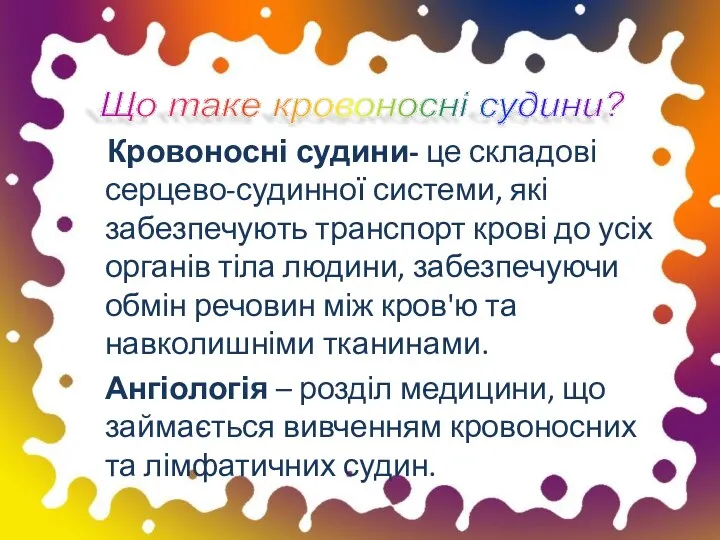 Що таке кровоносні судини?

Кровоносні судини- це складові серцево-судинної системи, які забезпечують транспорт крові до усіх органів тіла людини, забезпечуючи обмін речовин між кров'ю та навколишніми тканинами.

Ангіологія – розділ медицини, що займається вивченням кровоносних та лімфатичних судин.